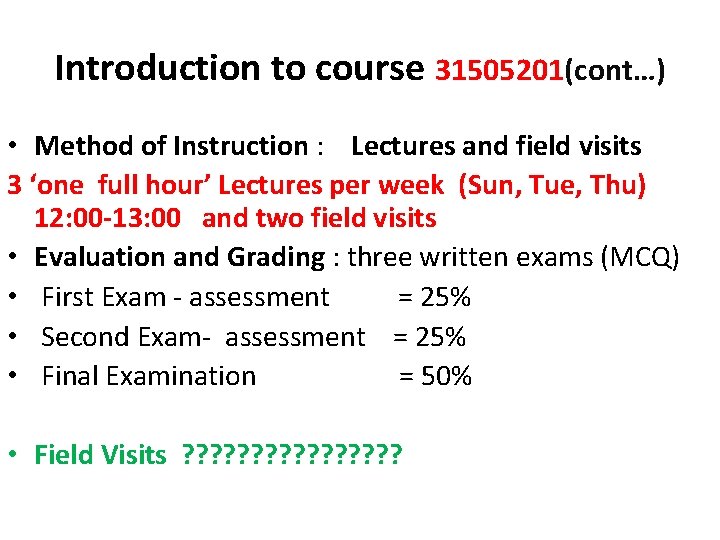 Introduction to course 31505201(cont…)

• Method of Instruction : Lectures and field visits

3 'one full hour' Lectures per week (Sun, Tue, Thu) 12:00-13:00 and two field visits

• Evaluation and Grading : three written exams (MCQ)

• First Exam - assessment = 25%

• Second Exam- assessment = 25%

• Final Examination = 50%

• Field Visits ????????????????